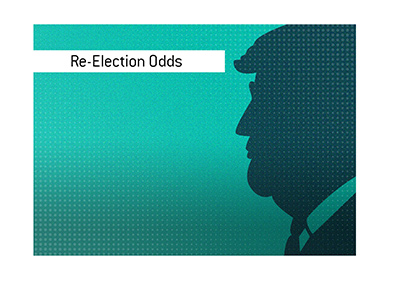 Re-Election Odds